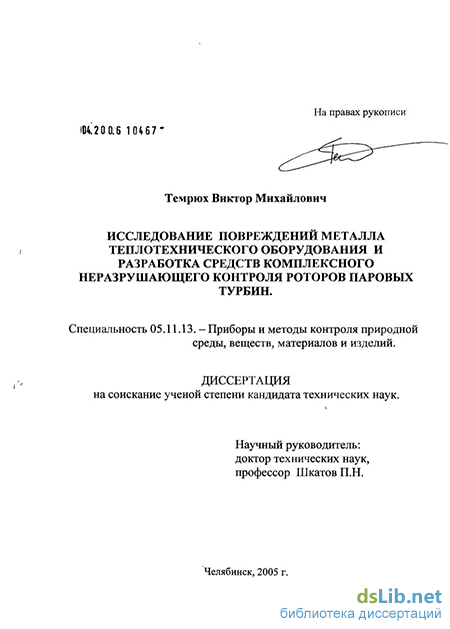 На правах рукописи

04.200.6 10467

Темрюх Виктор Михайлович

ИССЛЕДОВАНИЕ ПОВРЕЖДЕНИЙ МЕТАЛЛА ТЕПЛОТЕХНИЧЕСКОГО ОБОРУДОВАНИЯ И РАЗРАБОТКА СРЕДСТВ КОМПЛЕКСНОГО НЕРАЗРУШАЮЩЕГО КОНТРОЛЯ РОТОРОВ ПАРОВЫХ ТУРБИН.

Специальность 05.11.13. – Приборы и методы контроля природной среды, веществ, материалов и изделий.

ДИССЕРТАЦИЯ
на соискание ученой степени кандидата технических наук.

Научный руководитель:
доктор технических наук,
профессор Шкатов П.Н.

Челябинск, 2005 г.

dsLib.net
библиотека диссертаций